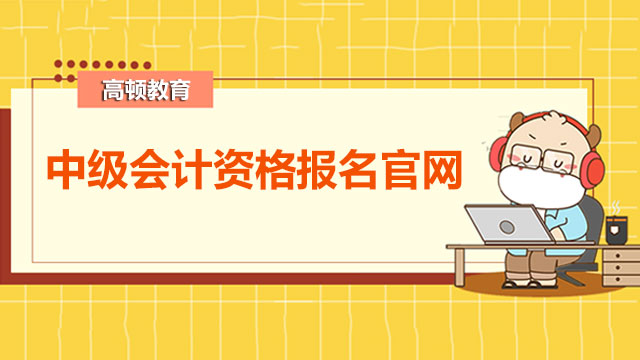 高顿教育

中级会计资格报名官网